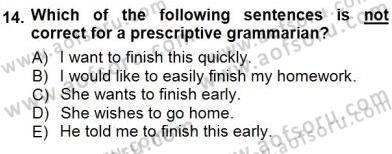 14. Which of the following sentences is not correct for a prescriptive grammarian?

A) I want to finish this quickly.
B) I would like to easily finish my homework.
C) She wants to finish early.
D) She wishes to go home.
E) He told me to finish this early.

www.aofsoru.com